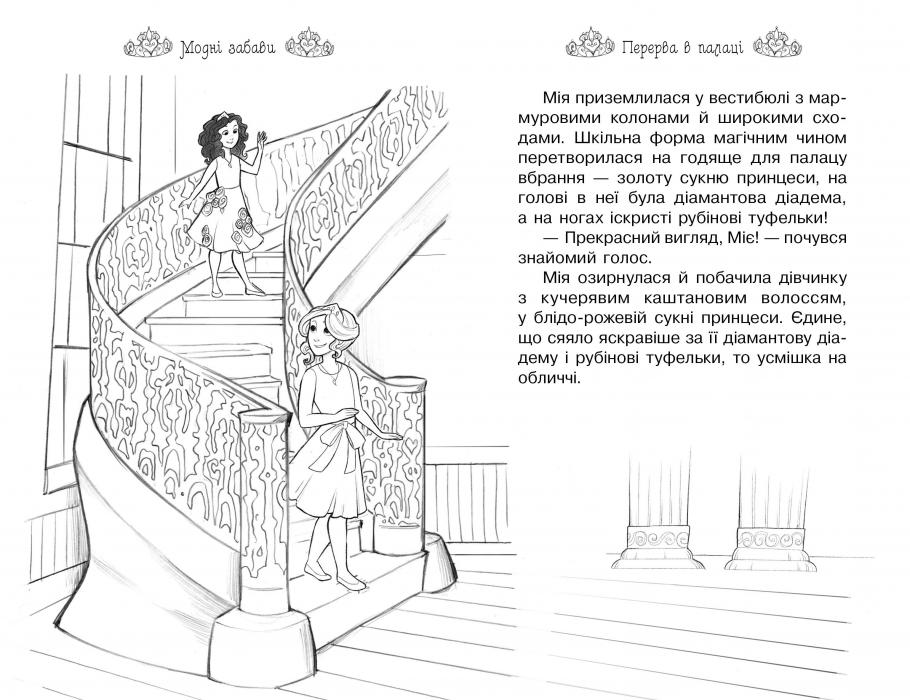 Модні забави

Перерва в палаці

Мія приземлилася у вестибюлі з мармуровими колонами й широкими сходами. Шкільна форма магічним чином перетворилася на годяще для палацу вбрання — золоту сукню принцеси, на голові в неї була діамантова діадема, а на ногах іскристі рубінові туфельки!

— Прекрасний вигляд, Міє! — почувся знайомий голос.

Мія озирнулася й побачила дівчинку з кучерявим каштановим волоссям, у блідо-рожевій сукні принцеси. Єдине, що сяяло яскравіше за її діамантову діадему і рубінові туфельки, то усмішка на обличчі.